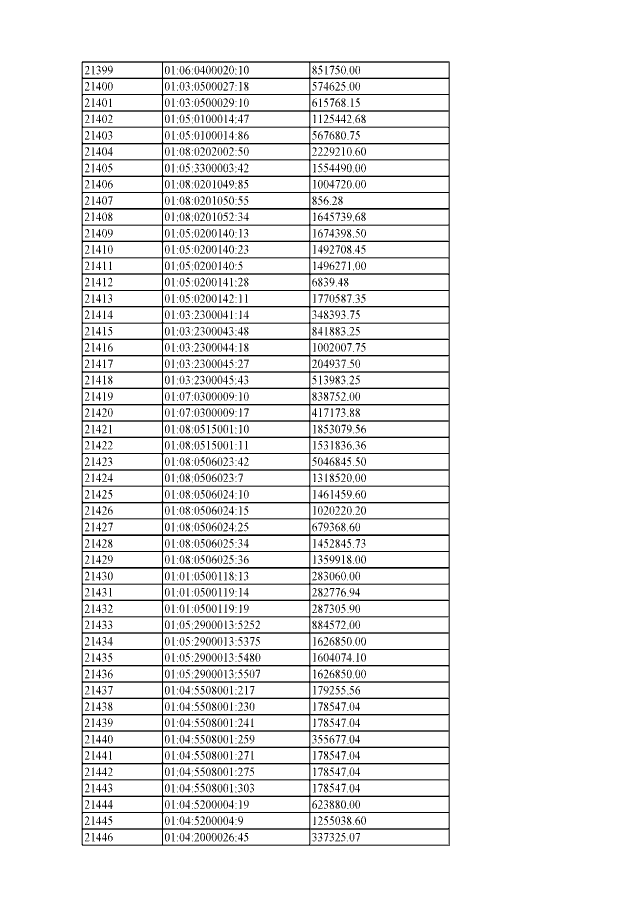 | 21399 | 01:06:0400020:10 | 851750.00 |
|---|---|---|
| 21400 | 01:03:0500027:18 | 574625.00 |
| 21401 | 01:03:0500029:10 | 615768.15 |
| 21402 | 01:05:0100014:47 | 1125442.68 |
| 21403 | 01:05:0100014:86 | 567680.75 |
| 21404 | 01:08:0202002:50 | 2229210.60 |
| 21405 | 01:05:3300003:42 | 1554490.00 |
| 21406 | 01:08:0201049:85 | 1004720.00 |
| 21407 | 01:08:0201050:55 | 856.28 |
| 21408 | 01:08:0201052:34 | 1645739.68 |
| 21409 | 01:05:0200140:13 | 1674398.50 |
| 21410 | 01:05:0200140:23 | 1492708.45 |
| 21411 | 01:05:0200140:5 | 1496271.00 |
| 21412 | 01:05:0200141:28 | 6839.48 |
| 21413 | 01:05:0200142:11 | 1770587.35 |
| 21414 | 01:03:2300041:14 | 348393.75 |
| 21415 | 01:03:2300043:48 | 841883.25 |
| 21416 | 01:03:2300044:18 | 1002007.75 |
| 21417 | 01:03:2300045:27 | 204937.50 |
| 21418 | 01:03:2300045:43 | 513983.25 |
| 21419 | 01:07:0300009:10 | 838752.00 |
| 21420 | 01:07:0300009:17 | 417173.88 |
| 21421 | 01:08:0515001:10 | 1853079.56 |
| 21422 | 01:08:0515001:11 | 1531836.36 |
| 21423 | 01:08:0506023:42 | 5046845.50 |
| 21424 | 01:08:0506023:7 | 1318520.00 |
| 21425 | 01:08:0506024:10 | 1461459.60 |
| 21426 | 01:08:0506024:15 | 1020220.20 |
| 21427 | 01:08:0506024:25 | 679368.60 |
| 21428 | 01:08:0506025:34 | 1452845.73 |
| 21429 | 01:08:0506025:36 | 1359918.00 |
| 21430 | 01:01:0500118:13 | 283060.00 |
| 21431 | 01:01:0500119:14 | 282776.94 |
| 21432 | 01:01:0500119:19 | 287305.90 |
| 21433 | 01:05:2900013:5252 | 884572.00 |
| 21434 | 01:05:2900013:5375 | 1626850.00 |
| 21435 | 01:05:2900013:5480 | 1604074.10 |
| 21436 | 01:05:2900013:5507 | 1626850.00 |
| 21437 | 01:04:5508001:217 | 179255.56 |
| 21438 | 01:04:5508001:230 | 178547.04 |
| 21439 | 01:04:5508001:241 | 178547.04 |
| 21440 | 01:04:5508001:259 | 355677.04 |
| 21441 | 01:04:5508001:271 | 178547.04 |
| 21442 | 01:04:5508001:275 | 178547.04 |
| 21443 | 01:04:5508001:303 | 178547.04 |
| 21444 | 01:04:5200004:19 | 623880.00 |
| 21445 | 01:04:5200004:9 | 1255038.60 |
| 21446 | 01:04:2000026:45 | 337325.07 |